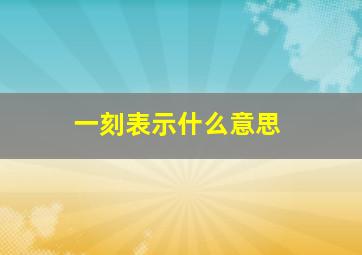 一刻表示什么意思